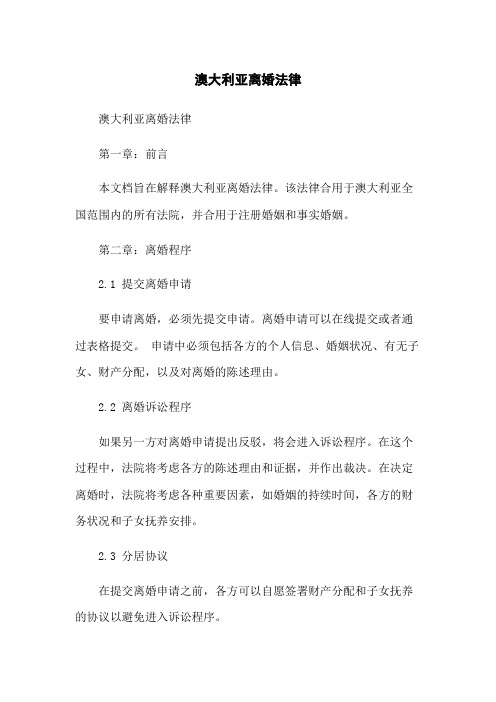 澳大利亚离婚法律

澳大利亚离婚法律

第一章：前言

本文档旨在解释澳大利亚离婚法律。该法律合用于澳大利亚全国范围内的所有法院，并合用于注册婚姻和事实婚姻。

第二章：离婚程序

2.1 提交离婚申请

要申请离婚，必须先提交申请。离婚申请可以在线提交或者通过表格提交。 申请中必须包括各方的个人信息、婚姻状况、有无子女、财产分配，以及对离婚的陈述理由。

2.2 离婚诉讼程序

如果另一方对离婚申请提出反驳，将会进入诉讼程序。在这个过程中，法院将考虑各方的陈述理由和证据，并作出裁决。在决定离婚时，法院将考虑各种重要因素，如婚姻的持续时间，各方的财务状况和子女抚养安排。

2.3 分居协议

在提交离婚申请之前，各方可以自愿签署财产分配和子女抚养的协议以避免进入诉讼程序。